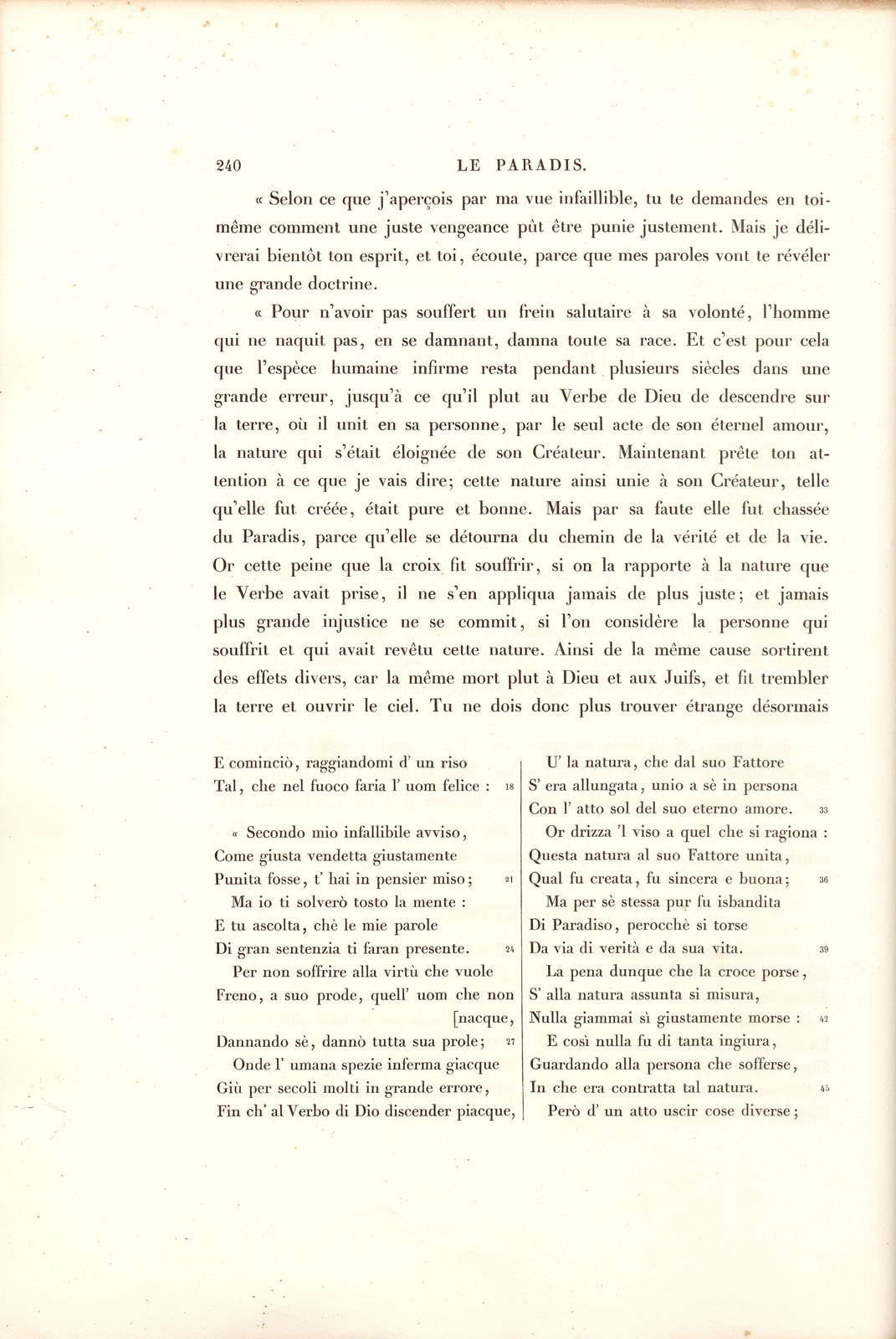 240 LE PARADIS.

« Selon ce que j'aperçois par ma vue infaillible, tu te demandes en toi-même comment une juste vengeance pût être punie justement. Mais je délivrerai bientôt ton esprit, et toi, écoute, parce que mes paroles vont te révéler une grande doctrine.

« Pour n'avoir pas souffert un frein salutaire à sa volonté, l'homme qui ne naquit pas, en se damnant, damna toute sa race. Et c'est pour cela que l'espèce humaine infirme resta pendant plusieurs siècles dans une grande erreur, jusqu'à ce qu'il plut au Verbe de Dieu de descendre sur la terre, où il unit en sa personne, par le seul acte de son éternel amour, la nature qui s'était éloignée de son Créateur. Maintenant prête ton attention à ce que je vais dire; cette nature ainsi unie à son Créateur, telle qu'elle fut créée, était pure et bonne. Mais par sa faute elle fut chassée du Paradis, parce qu'elle se détourna du chemin de la vérité et de la vie. Or cette peine que la croix fit souffrir, si on la rapporte à la nature que le Verbe avait prise, il ne s'en appliqua jamais de plus juste; et jamais plus grande injustice ne se commit, si l'on considère la personne qui souffrit et qui avait revêtu cette nature. Ainsi de la même cause sortirent des effets divers, car la même mort plut à Dieu et aux Juifs, et fit trembler la terre et ouvrir le ciel. Tu ne dois donc plus trouver étrange désormais

E cominciò, raggiandomi d' un riso
Tal, che nel fuoco faria l' uom felice : 18

« Secondo mio infallibile avviso,
Come giusta vendetta giustamente
Punita fosse, t' hai in pensier miso; 21
Ma io ti solverò tosto la mente :
E tu ascolta, chè le mie parole
Di gran sentenzia ti faran presente. 24
Per non soffrire alla virtù che vuole
Freno, a suo prode, quell' uom che non [nacque,
Dannando sè, dannò tutta sua prole; 27
Onde l' umana spezie inferma giacque
Giù per secoli molti in grande errore,
Fin ch' al Verbo di Dio discender piacque,

U' la natura, che dal suo Fattore
S' era allungata, unio a sè in persona
Con l' atto sol del suo eterno amore. 33
Or drizza 'l viso a quel che si ragiona :
Questa natura al suo Fattore unita,
Qual fu creata, fu sincera e buona; 36
Ma per sè stessa pur fu isbandita
Di Paradiso, perocchè si torse
Da via di verità e da sua vita. 39
La pena dunque che la croce porse,
S' alla natura assunta si misura,
Nulla giammai sì giustamente morse : 42
E così nulla fu di tanta ingiura,
Guardando alla persona che sofferse,
In che era contratta tal natura. 45
Però d' un atto uscir cose diverse;